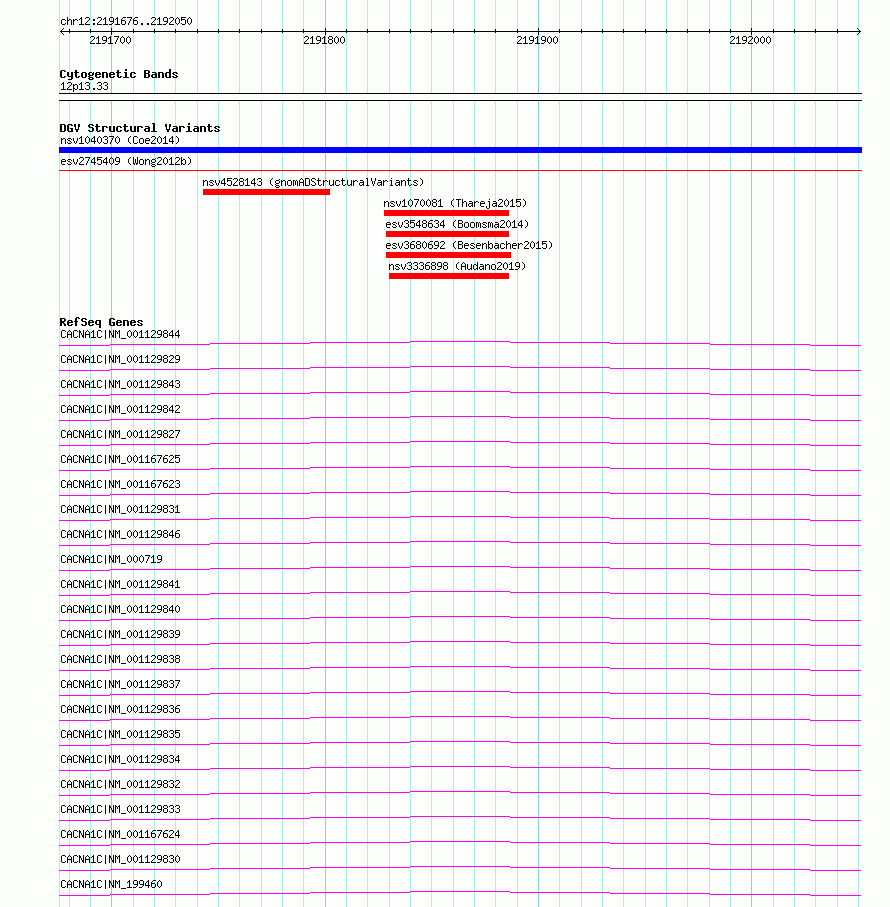 chr12:2191676..2192050

2191700 2191800 2191900 2192000

Cytogenetic Bands
12p13.33

DGV Structural Variants
nsv1040370 (Coe2014)
esv2745409 (Wong2012b)
nsv4528143 (gnomADStructuralVariants)
nsv1070081 (Thareja2015)
esv3548634 (Boomsma2014)
esv3680692 (Besenbacher2015)
nsv3336898 (Audano2019)

RefSeq Genes
CACNA1C|NM_001129844
CACNA1C|NM_001129829
CACNA1C|NM_001129843
CACNA1C|NM_001129842
CACNA1C|NM_001129827
CACNA1C|NM_001167625
CACNA1C|NM_001167623
CACNA1C|NM_001129831
CACNA1C|NM_001129846
CACNA1C|NM_000719
CACNA1C|NM_001129841
CACNA1C|NM_001129840
CACNA1C|NM_001129839
CACNA1C|NM_001129838
CACNA1C|NM_001129837
CACNA1C|NM_001129836
CACNA1C|NM_001129835
CACNA1C|NM_001129834
CACNA1C|NM_001129832
CACNA1C|NM_001129833
CACNA1C|NM_001167624
CACNA1C|NM_001129830
CACNA1C|NM_199460